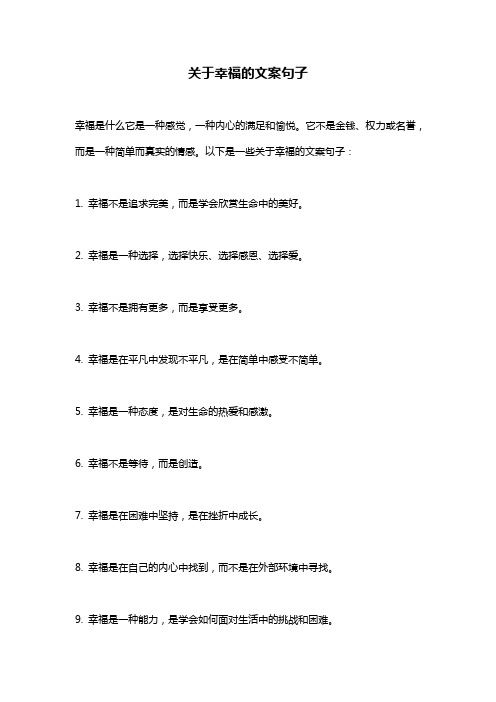 关于幸福的文案句子

幸福是什么它是一种感觉，一种内心的满足和愉悦。它不是金钱、权力或名誉，而是一种简单而真实的情感。以下是一些关于幸福的文案句子：

1. 幸福不是追求完美，而是学会欣赏生命中的美好。

2. 幸福是一种选择，选择快乐、选择感恩、选择爱。

3. 幸福不是拥有更多，而是享受更多。

4. 幸福是在平凡中发现不平凡，是在简单中感受不简单。

5. 幸福是一种态度，是对生命的热爱和感激。

6. 幸福不是等待，而是创造。

7. 幸福是在困难中坚持，是在挫折中成长。

8. 幸福是在自己的内心中找到，而不是在外部环境中寻找。

9. 幸福是一种能力，是学会如何面对生活中的挑战和困难。